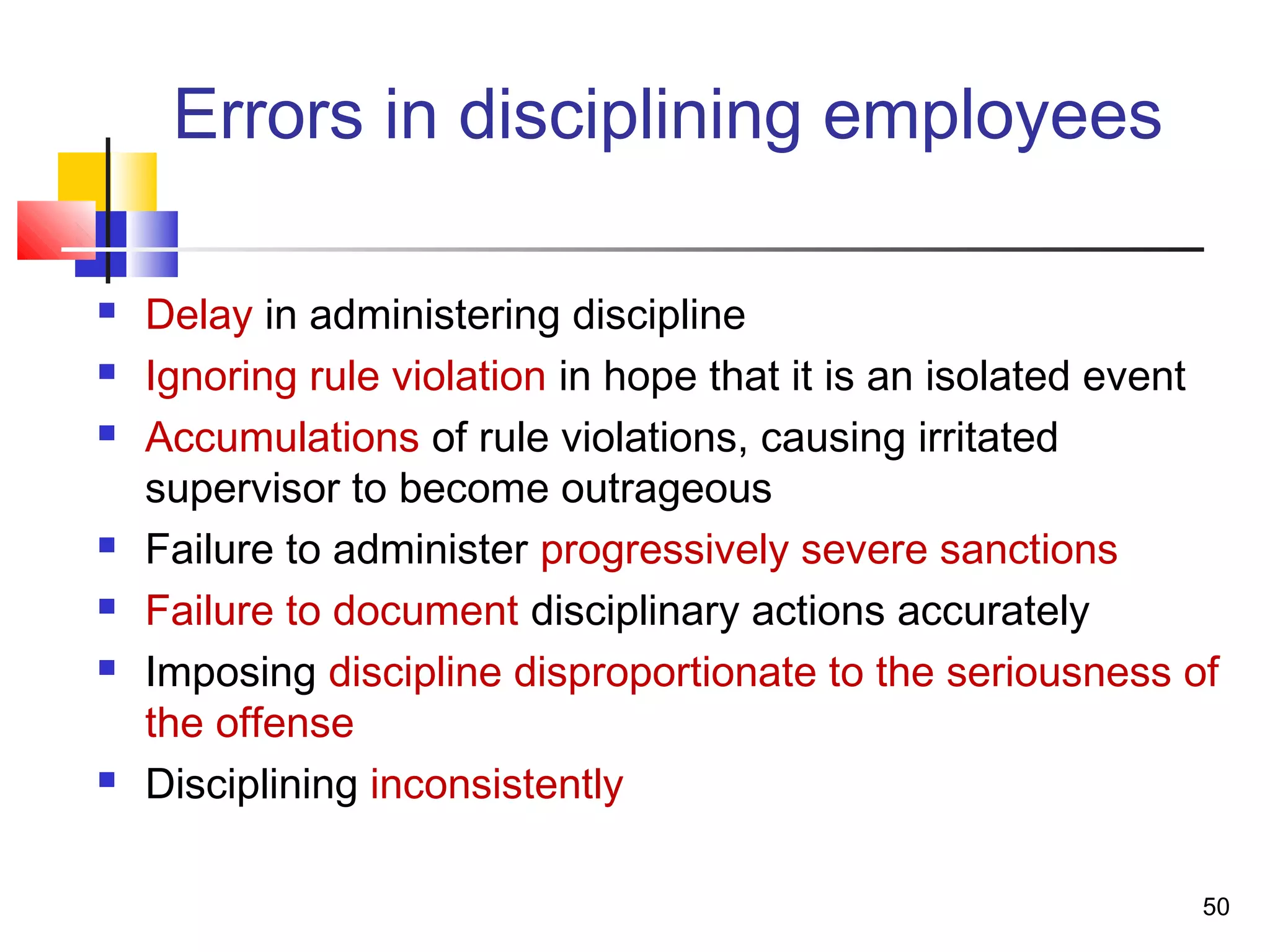 Errors in disciplining employees

- Delay in administering discipline
- Ignoring rule violation in hope that it is an isolated event
- Accumulations of rule violations, causing irritated supervisor to become outrageous
- Failure to administer progressively severe sanctions
- Failure to document disciplinary actions accurately
- Imposing discipline disproportionate to the seriousness of the offense
- Disciplining inconsistently

50